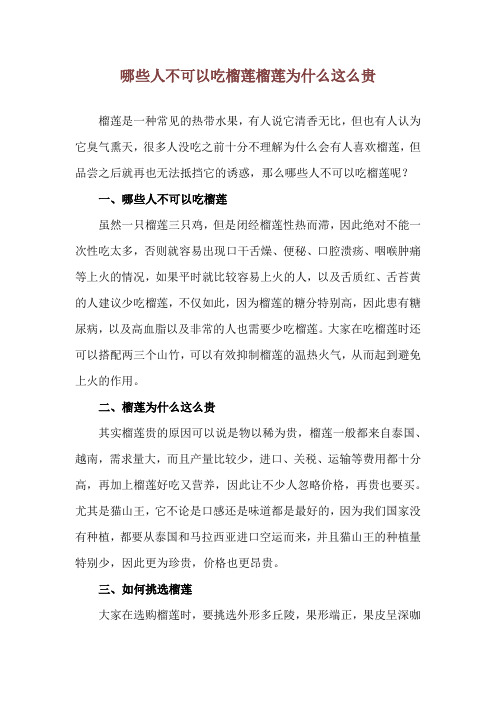 哪些人不可以吃榴莲榴莲为什么这么贵

榴莲是一种常见的热带水果，有人说它清香无比，但也有人认为它臭气熏天，很多人没吃之前十分不理解为什么会有人喜欢榴莲，但品尝之后就再也无法抵挡它的诱惑，那么哪些人不可以吃榴莲呢？

一、哪些人不可以吃榴莲

虽然一只榴莲三只鸡，但是闭经榴莲性热而滞，因此绝对不能一次性吃太多，否则就容易出现口干舌燥、便秘、口腔溃疡、咽喉肿痛等上火的情况，如果平时就比较容易上火的人，以及舌质红、舌苔黄的人建议少吃榴莲，不仅如此，因为榴莲的糖分特别高，因此患有糖尿病，以及高血脂以及非常的人也需要少吃榴莲。大家在吃榴莲时还可以搭配两三个山竹，可以有效抑制榴莲的温热火气，从而起到避免上火的作用。

二、榴莲为什么这么贵

其实榴莲贵的原因可以说是物以稀为贵，榴莲一般都来自泰国、越南，需求量大，而且产量比较少，进口、关税、运输等费用都十分高，再加上榴莲好吃又营养，因此让不少人忽略价格，再贵也要买。尤其是猫山王，它不论是口感还是味道都是最好的，因为我们国家没有种植，都要从泰国和马拉西亚进口空运而来，并且猫山王的种植量特别少，因此更为珍贵，价格也更昂贵。

三、如何挑选榴莲

大家在选购榴莲时，要挑选外形多丘陵，果形端正，果皮呈深咖